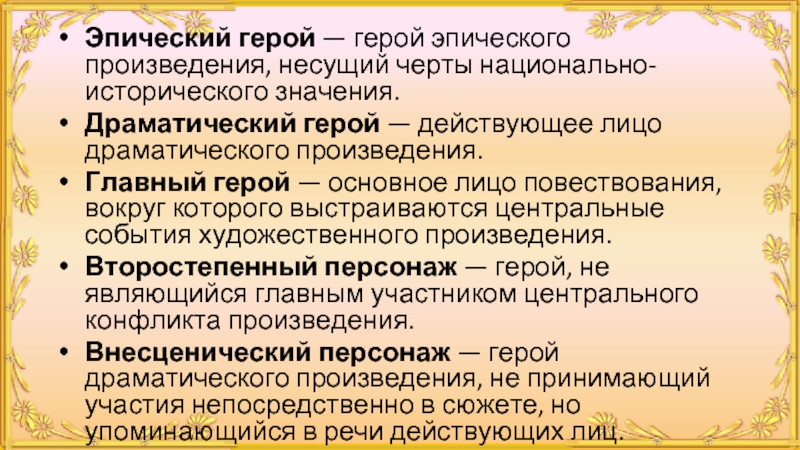 • Эпический герой — герой эпического произведения, несущий черты национально-исторического значения.

• Драматический герой — действующее лицо драматического произведения.

• Главный герой — основное лицо повествования, вокруг которого выстраиваются центральные события художественного произведения.

• Второстепенный персонаж — герой, не являющийся главным участником центрального конфликта произведения.

• Внесценический персонаж — герой драматического произведения, не принимающий участия непосредственно в сюжете, но упоминающийся в речи действующих лиц.